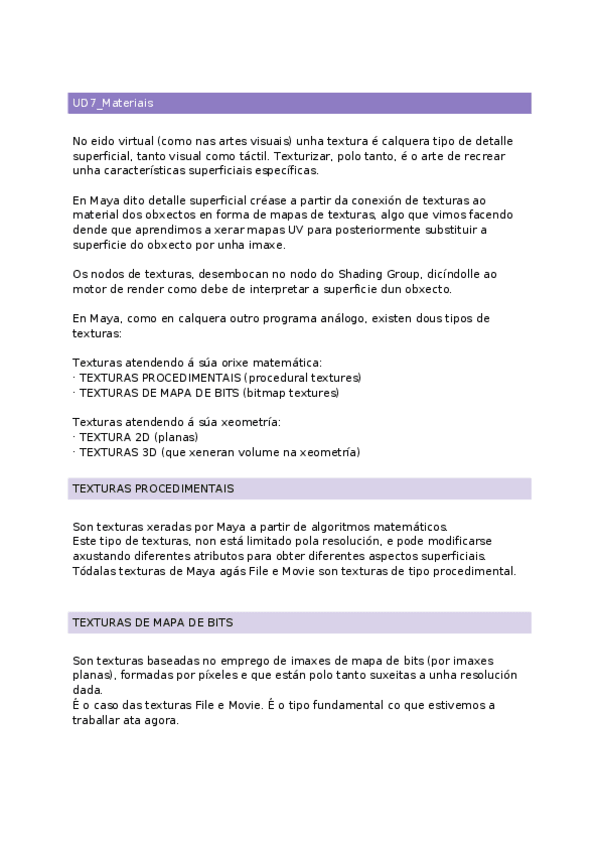 UD7_Materiais

No eido virtual (como nas artes visuais) unha textura é calquera tipo de detalle superficial, tanto visual como táctil. Texturizar, polo tanto, é o arte de recrear unha características superficiais específicas.

En Maya dito detalle superficial créase a partir da conexión de texturas ao material dos obxectos en forma de mapas de texturas, algo que vimos facendo dende que aprendimos a xerar mapas UV para posteriormente substituir a superficie do obxecto por unha imaxe.

Os nodos de texturas, desembocan no nodo do Shading Group, dicíndolle ao motor de render como debe de interpretar a superficie dun obxecto.

En Maya, como en calquera outro programa análogo, existen dous tipos de texturas:

Texturas atendendo á súa orixe matemática:
· TEXTURAS PROCEDIMENTAIS (procedural textures)
· TEXTURAS DE MAPA DE BITS (bitmap textures)

Texturas atendendo á súa xeometría:
· TEXTURA 2D (planas)
· TEXTURAS 3D (que xeneran volume na xeometría)

TEXTURAS PROCEDIMENTAIS

Son texturas xeradas por Maya a partir de algoritmos matemáticos.
Este tipo de texturas, non está limitado pola resolución, e pode modificarse axustando diferentes atributos para obter diferentes aspectos superficiais.
Tódalas texturas de Maya agás File e Movie son texturas de tipo procedimental.

TEXTURAS DE MAPA DE BITS

Son texturas baseadas no emprego de imaxes de mapa de bits (por imaxes planas), formadas por píxeles e que están polo tanto suxeitas a unha resolución dada.
É o caso das texturas File e Movie. É o tipo fundamental co que estivemos a traballar ata agora.